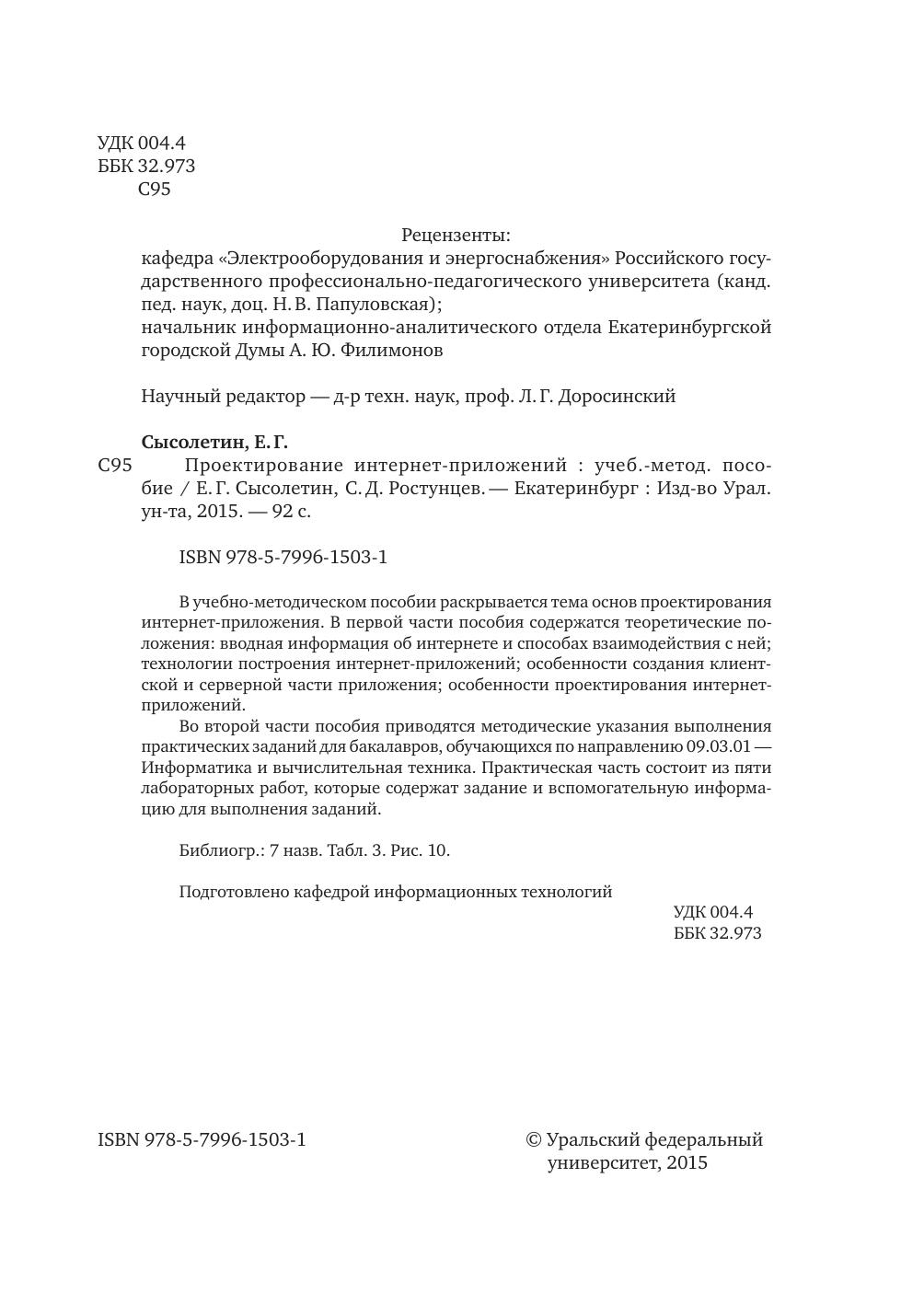 УДК 004.4
ББК 32.973
С95

Рецензенты:
кафедра «Электрооборудования и энергоснабжения» Российского государственного профессионально-педагогического университета (канд. пед. наук, доц. Н. В. Папуловская);
начальник информационно-аналитического отдела Екатеринбургской городской Думы А. Ю. Филимонов

Научный редактор — д-р техн. наук, проф. Л. Г. Доросинский

Сысолетин, Е. Г.
С95 Проектирование интернет-приложений : учеб.-метод. пособие / Е. Г. Сысолетин, С. Д. Ростунцев. — Екатеринбург : Изд-во Урал. ун-та, 2015. — 92 с.

ISBN 978-5-7996-1503-1

В учебно-методическом пособии раскрывается тема основ проектирования интернет-приложения. В первой части пособия содержатся теоретические положения: вводная информация об интернете и способах взаимодействия с ней; технологии построения интернет-приложений; особенности создания клиентской и серверной части приложения; особенности проектирования интернет-приложений.

Во второй части пособия приводятся методические указания выполнения практических заданий для бакалавров, обучающихся по направлению 09.03.01 — Информатика и вычислительная техника. Практическая часть состоит из пяти лабораторных работ, которые содержат задание и вспомогательную информацию для выполнения заданий.

Библиогр.: 7 назв. Табл. 3. Рис. 10.

Подготовлено кафедрой информационных технологий

УДК 004.4
ББК 32.973

ISBN 978-5-7996-1503-1

© Уральский федеральный университет, 2015